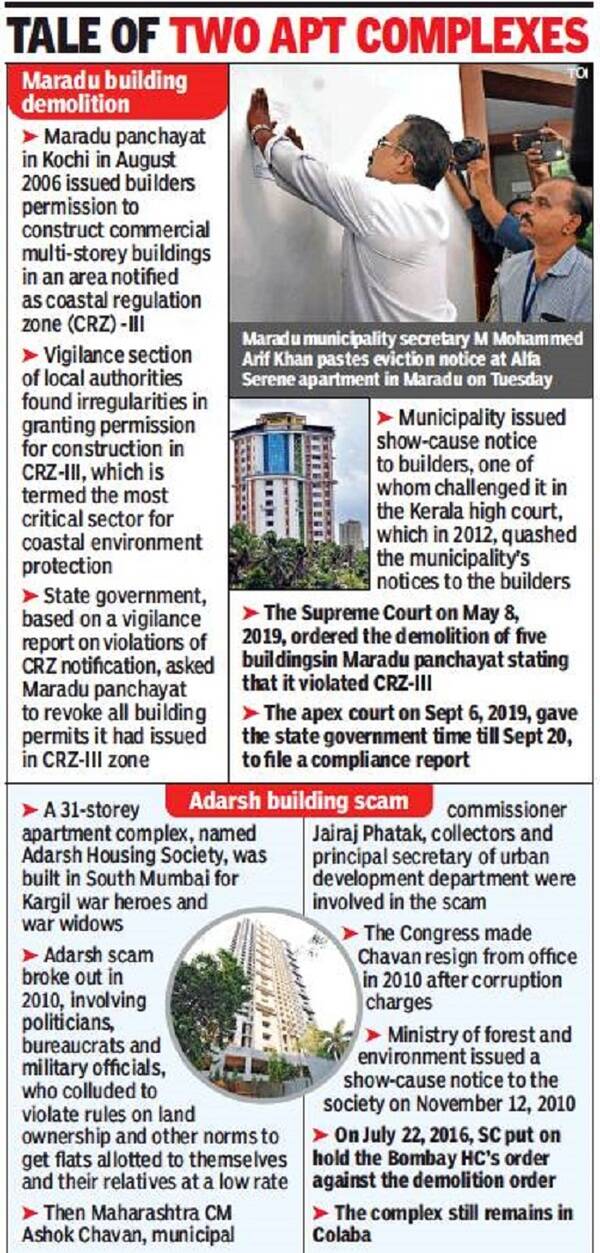 TALE OF TWO APT COMPLEXES

Maradu building demolition

➤ Maradu panchayat in Kochi in August 2006 issued builders permission to construct commercial multi-storey buildings in an area notified as coastal regulation zone (CRZ) -III

➤ Vigilance section of local authorities found irregularities in granting permission for construction in CRZ-III, which is termed the most critical sector for coastal environment protection

➤ State government, based on a vigilance report on violations of CRZ notification, asked Maradu panchayat to revoke all building permits it had issued in CRZ-III zone

TOI

Maradu municipality secretary M Mohammed Arif Khan pastes eviction notice at Alfa Serene apartment in Maradu on Tuesday

➤ Municipality issued show-cause notice to builders, one of whom challenged it in the Kerala high court, which in 2012, quashed the municipality's notices to the builders

➤ The Supreme Court on May 8, 2019, ordered the demolition of five buildingsin Maradu panchayat stating that it violated CRZ-III

➤ The apex court on Sept 6, 2019, gave the state government time till Sept 20, to file a compliance report

Adarsh building scam

➤ A 31-storey apartment complex, named Adarsh Housing Society, was built in South Mumbai for Kargil war heroes and war widows

➤ Adarsh scam broke out in 2010, involving politicians, bureaucrats and military officials, who colluded to violate rules on land ownership and other norms to get flats allotted to themselves and their relatives at a low rate

➤ Then Maharashtra CM Ashok Chavan, municipal commissioner Jairaj Phatak, collectors and principal secretary of urban development department were involved in the scam

➤ The Congress made Chavan resign from office in 2010 after corruption charges

➤ Ministry of forest and environment issued a show-cause notice to the society on November 12, 2010

➤ On July 22, 2016, SC put on hold the Bombay HC's order against the demolition order

➤ The complex still remains in Colaba